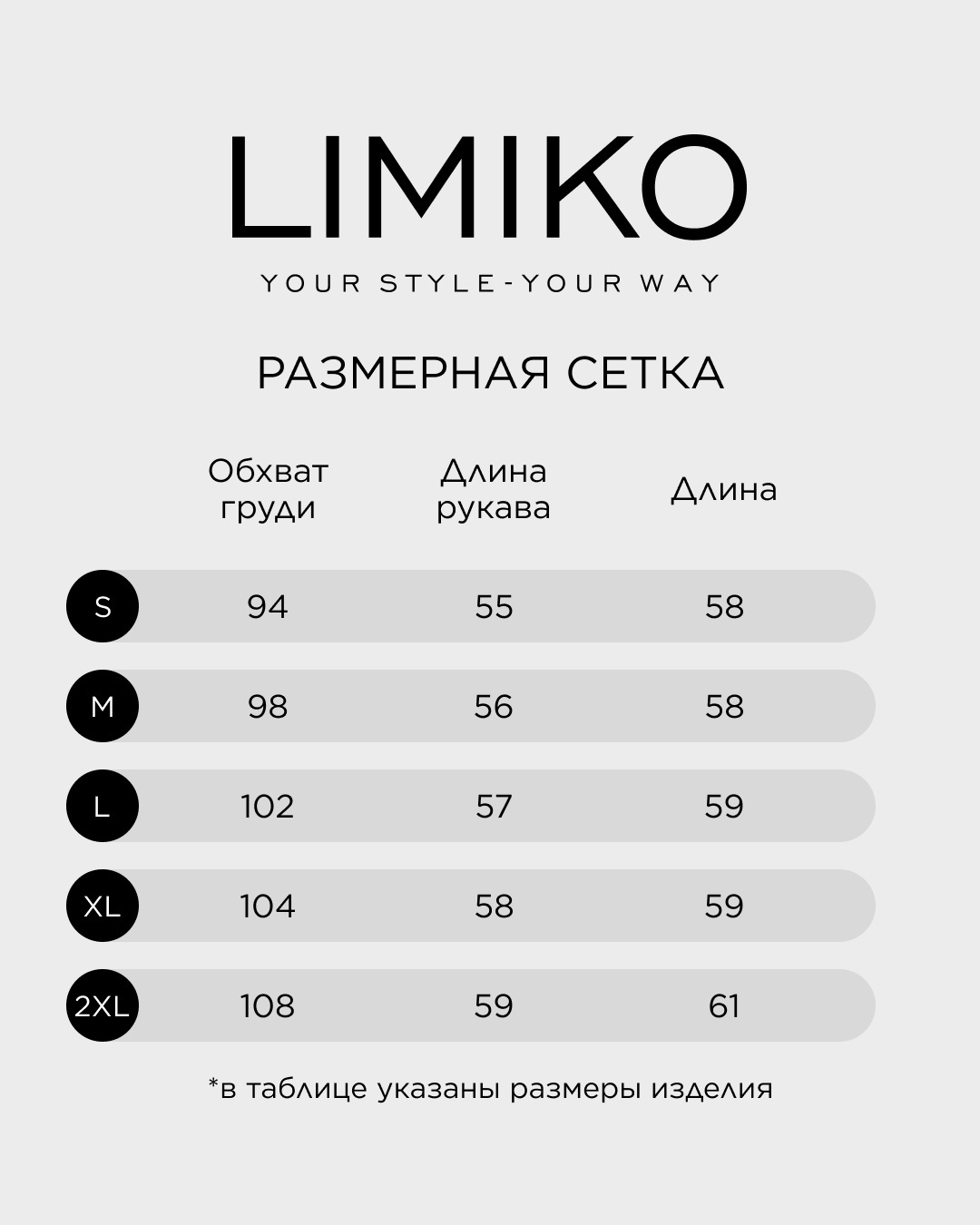 LIMIKO

YOUR STYLE-YOUR WAY

РАЗМЕРНАЯ СЕТКА

| | Обхват груди | Длина рукава | Длина |
|---|---|---|---|
| S | 94 | 55 | 58 |
| M | 98 | 56 | 58 |
| L | 102 | 57 | 59 |
| XL | 104 | 58 | 59 |
| 2XL | 108 | 59 | 61 |

*в таблице указаны размеры изделия